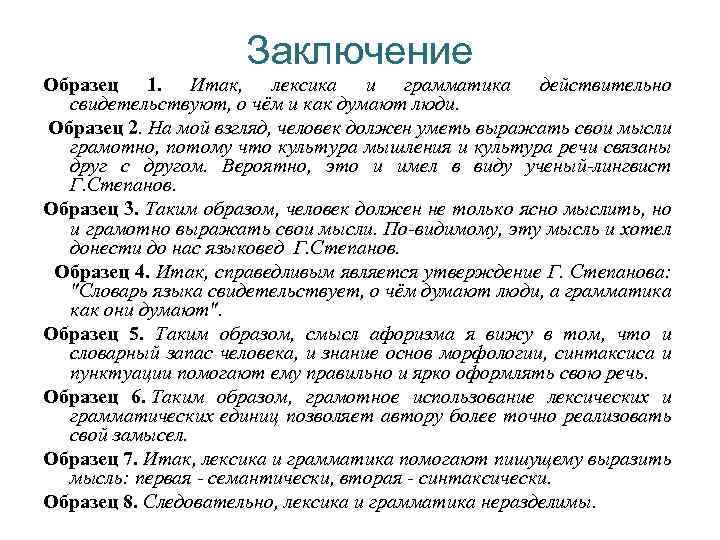 Заключение

Образец 1. Итак, лексика и грамматика действительно свидетельствуют, о чём и как думают люди.

Образец 2. На мой взгляд, человек должен уметь выражать свои мысли грамотно, потому что культура мышления и культура речи связаны друг с другом. Вероятно, это и имел в виду ученый-лингвист Г.Степанов.

Образец 3. Таким образом, человек должен не только ясно мыслить, но и грамотно выражать свои мысли. По-видимому, эту мысль и хотел донести до нас языковед Г.Степанов.

Образец 4. Итак, справедливым является утверждение Г. Степанова: "Словарь языка свидетельствует, о чём думают люди, а грамматика как они думают".

Образец 5. Таким образом, смысл афоризма я вижу в том, что и словарный запас человека, и знание основ морфологии, синтаксиса и пунктуации помогают ему правильно и ярко оформлять свою речь.

Образец 6. Таким образом, грамотное использование лексических и грамматических единиц позволяет автору более точно реализовать свой замысел.

Образец 7. Итак, лексика и грамматика помогают пишущему выразить мысль: первая - семантически, вторая - синтаксически.

Образец 8. Следовательно, лексика и грамматика неразделимы.